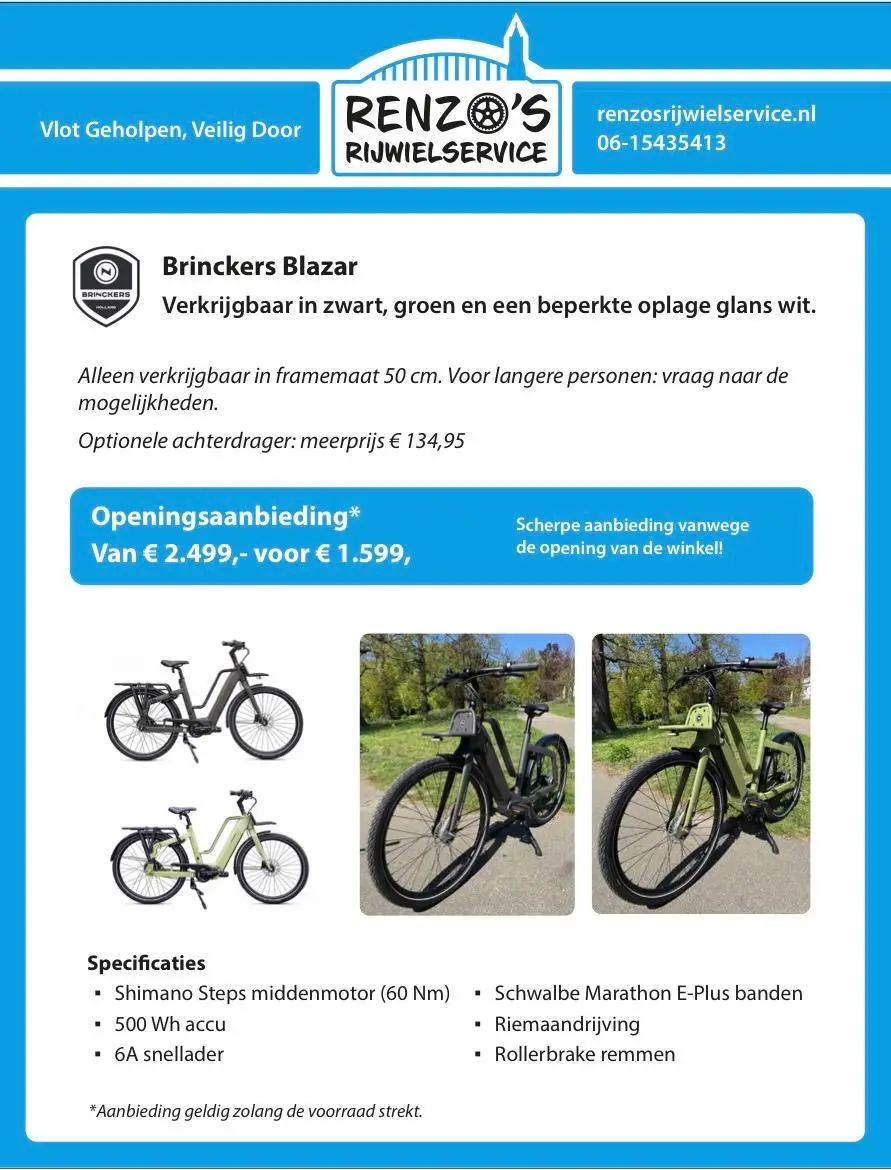 Vlot Geholpen, Veilig Door

RENZO'S RIJWIELSERVICE

renzosrijwielservice.nl
06-15435413

BRINCKERS

Brinckers Blazar
Verkrijgbaar in zwart, groen en een beperkte oplage glans wit.

Alleen verkrijgbaar in framemaat 50 cm. Voor langere personen: vraag naar de mogelijkheden.

Optionele achterdrager: meerprijs € 134,95

Openingsaanbieding*
Van € 2.499,- voor € 1.599,

Scherpe aanbieding vanwege de opening van de winkel!

Specificaties
▪ Shimano Steps middenmotor (60 Nm)
▪ 500 Wh accu
▪ 6A snellader
▪ Schwalbe Marathon E-Plus banden
▪ Riemaandrijving
▪ Rollerbrake remmen

*Aanbieding geldig zolang de voorraad strekt.